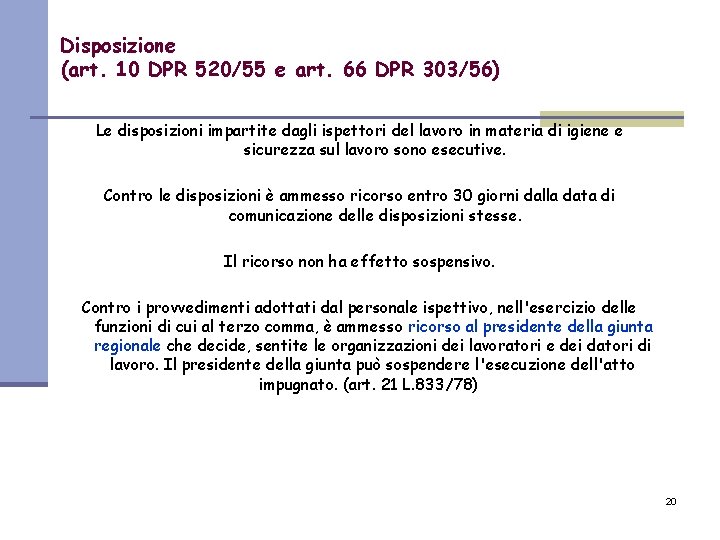 Disposizione
(art. 10 DPR 520/55 e art. 66 DPR 303/56)

Le disposizioni impartite dagli ispettori del lavoro in materia di igiene e sicurezza sul lavoro sono esecutive.

Contro le disposizioni è ammesso ricorso entro 30 giorni dalla data di comunicazione delle disposizioni stesse.

Il ricorso non ha effetto sospensivo.

Contro i provvedimenti adottati dal personale ispettivo, nell'esercizio delle funzioni di cui al terzo comma, è ammesso ricorso al presidente della giunta regionale che decide, sentite le organizzazioni dei lavoratori e dei datori di lavoro. Il presidente della giunta può sospendere l'esecuzione dell'atto impugnato. (art. 21 L.833/78)

20